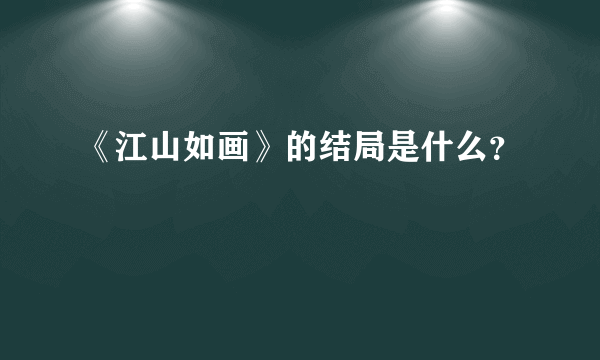 《江山如画》的结局是什么?